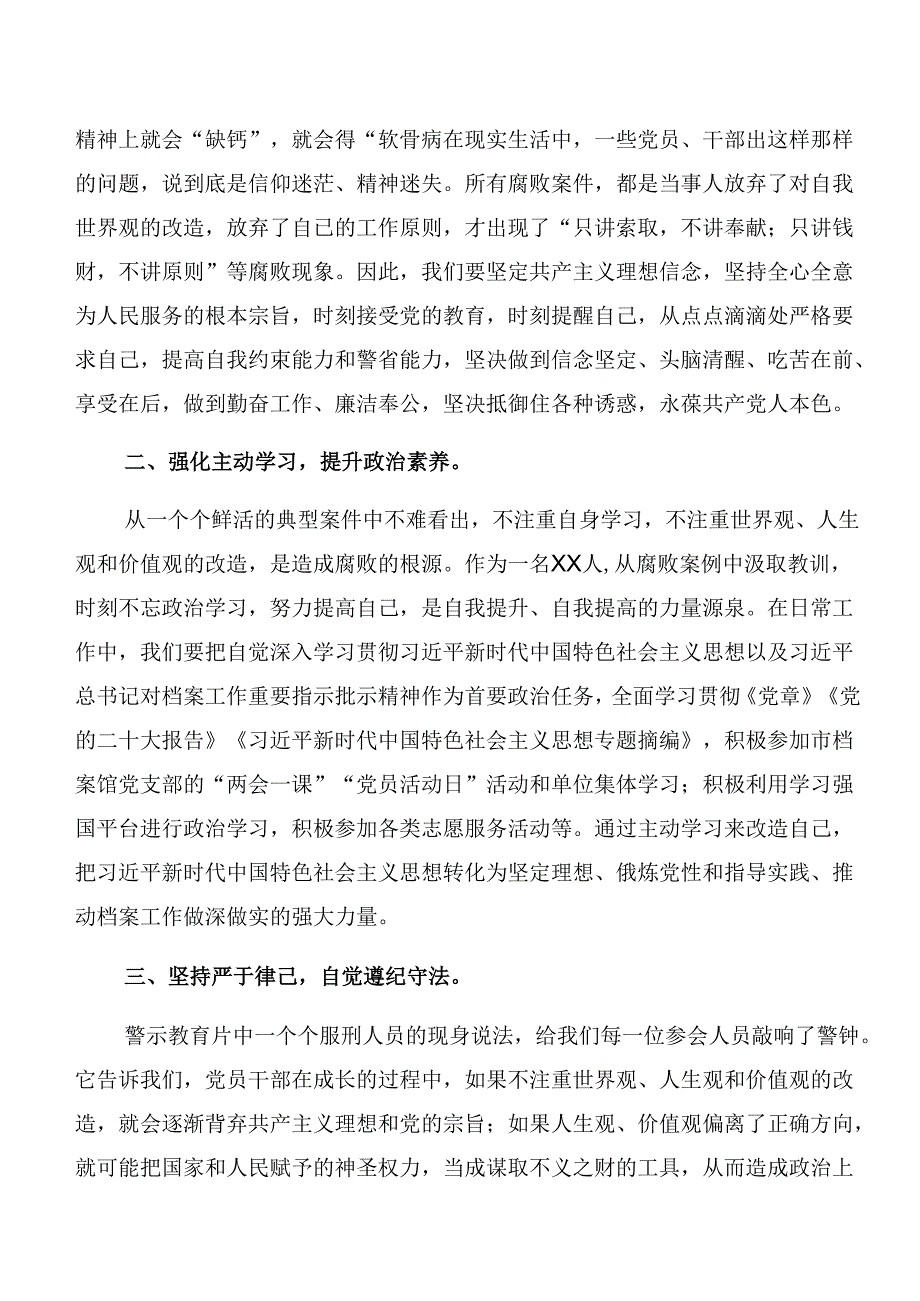 精神上就会“缺钙”，就会得“软骨病在现实生活中，一些党员、干部出这样那样的问题，说到底是信仰迷茫、精神迷失。所有腐败案件，都是当事人放弃了对自我世界观的改造，放弃了自己的工作原则，才出现了“只讲索取，不讲奉献；只讲钱财，不讲原则”等腐败现象。因此，我们要坚定共产主义理想信念，坚持全心全意为人民服务的根本宗旨，时刻接受党的教育，时刻提醒自己，从点点滴滴处严格要求自己，提高自我约束能力和警省能力，坚决做到信念坚定、头脑清醒、吃苦在前、享受在后，做到勤奋工作、廉洁奉公，坚决抵御住各种诱惑，永葆共产党人本色。

二、强化主动学习，提升政治素养。

从一个个鲜活的典型案件中不难看出，不注重自身学习，不注重世界观、人生观和价值观的改造，是造成腐败的根源。作为一名XX人，从腐败案例中汲取教训，时刻不忘政治学习，努力提高自己，是自我提升、自我提高的力量源泉。在日常工作中，我们要把自觉深入学习贯彻习近平新时代中国特色社会主义思想以及习近平总书记对档案工作重要指示批示精神作为首要政治任务，全面学习贯彻《党章》《党的二十大报告》《习近平新时代中国特色社会主义思想专题摘编》，积极参加市档案馆党支部的“两会一课”“党员活动日”活动和单位集体学习；积极利用学习强国平台进行政治学习，积极参加各类志愿服务活动等。通过主动学习来改造自己，把习近平新时代中国特色社会主义思想转化为坚定理想、俄炼党性和指导实践、推动档案工作做深做实的强大力量。

三、坚持严于律己，自觉遵纪守法。

警示教育片中一个个服刑人员的现身说法，给我们每一位参会人员敲响了警钟。它告诉我们，党员干部在成长的过程中，如果不注重世界观、人生观和价值观的改造，就会逐渐背弃共产主义理想和党的宗旨；如果人生观、价值观偏离了正确方向，就可能把国家和人民赋予的神圣权力，当成谋取不义之财的工具，从而造成政治上